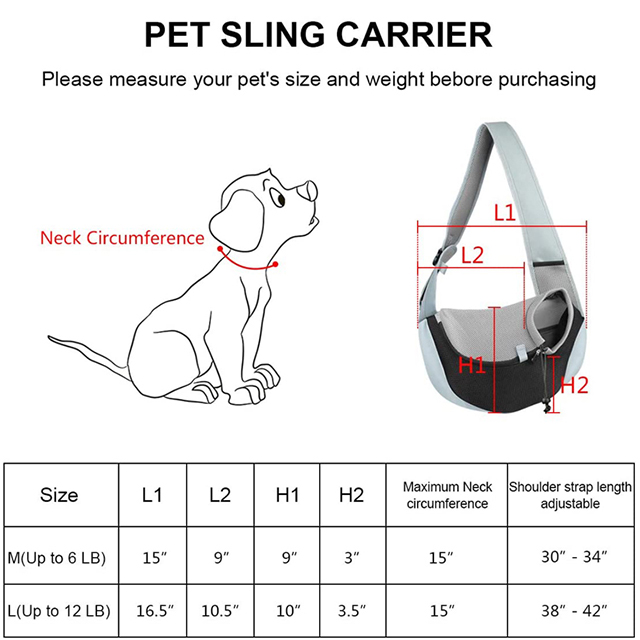 PET SLING CARRIER

Please measure your pet's size and weight bebore purchasing

Neck Circumference

L1
L2
H1
H2

| Size | L1 | L2 | H1 | H2 | Maximum Neck circumference | Shoulder strap length adjustable |
|---|---|---|---|---|---|---|
| M(Up to 6 LB) | 15″ | 9″ | 9″ | 3″ | 15″ | 30″ - 34″ |
| L(Up to 12 LB) | 16.5″ | 10.5″ | 10″ | 3.5″ | 15″ | 38″ - 42″ |